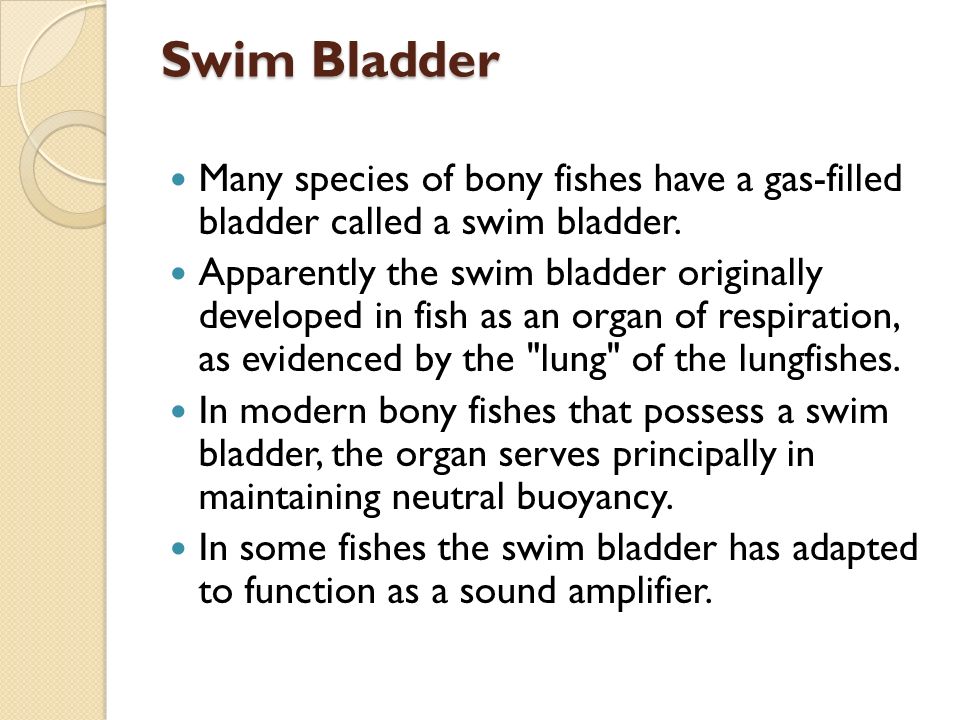 Swim Bladder

- Many species of bony fishes have a gas-filled bladder called a swim bladder.
- Apparently the swim bladder originally developed in fish as an organ of respiration, as evidenced by the "lung" of the lungfishes.
- In modern bony fishes that possess a swim bladder, the organ serves principally in maintaining neutral buoyancy.
- In some fishes the swim bladder has adapted to function as a sound amplifier.